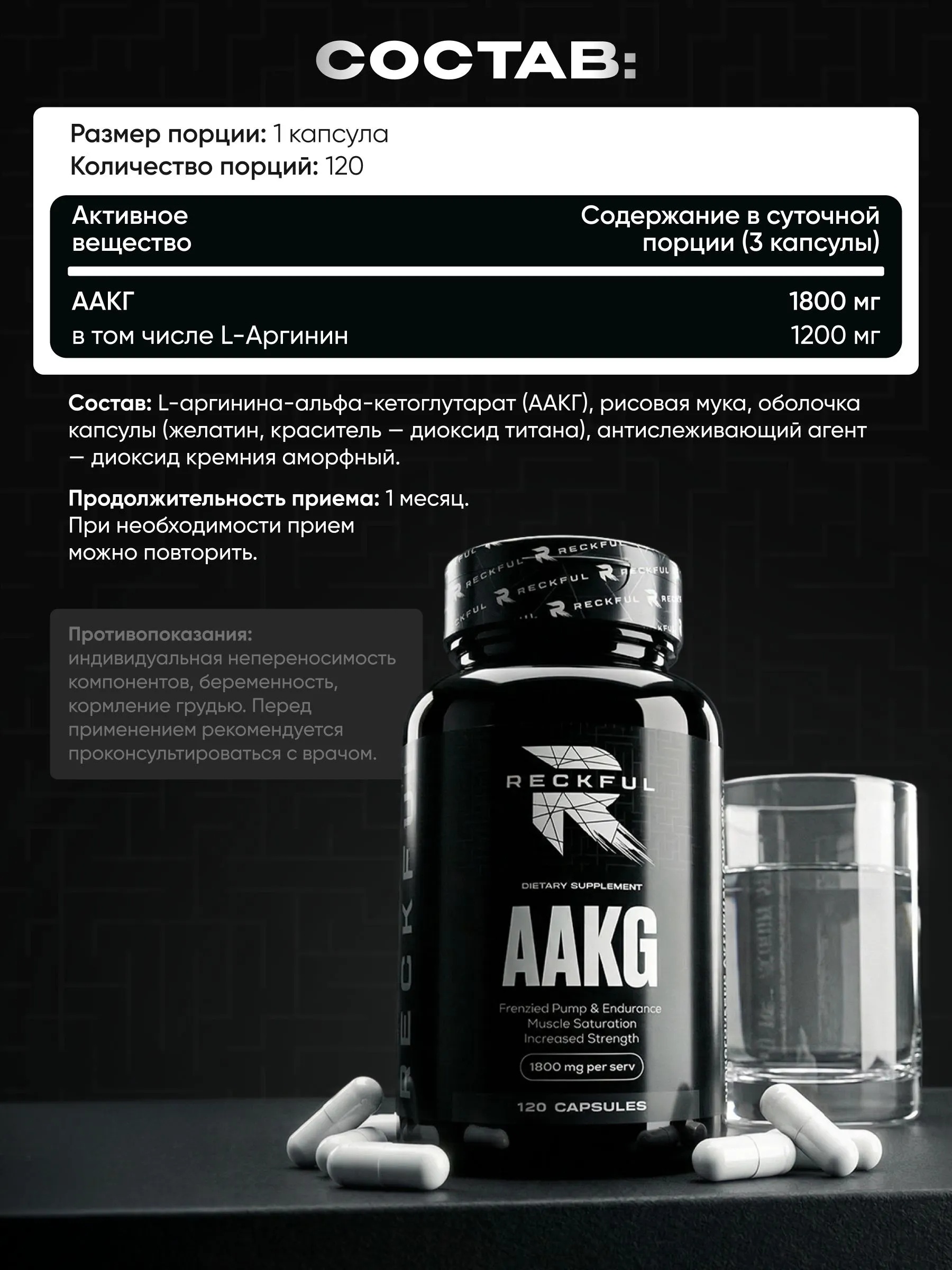 СОСТАВ:

Размер порции: 1 капсула
Количество порций: 120

| Активное вещество | Содержание в суточной порции (3 капсулы) |
|---|---|
| ААКГ | 1800 мг |
| в том числе L-Аргинин | 1200 мг |

Состав: L-аргинина-альфа-кетоглутарат (ААКГ), рисовая мука, оболочка капсулы (желатин, краситель — диоксид титана), антислеживающий агент — диоксид кремния аморфный.

Продолжительность приема: 1 месяц. При необходимости прием можно повторить.

Противопоказания: индивидуальная непереносимость компонентов, беременность, кормление грудью. Перед применением рекомендуется проконсультироваться с врачом.

RECKFUL RECKFUL RECKFUL RECKFUL RECKFUL

RECKFUL

RECKFUL

DIETARY SUPPLEMENT

AAKG

Frenzied Pump & Endurance
Muscle Saturation
Increased Strength

1800 mg per serv

120 CAPSULES